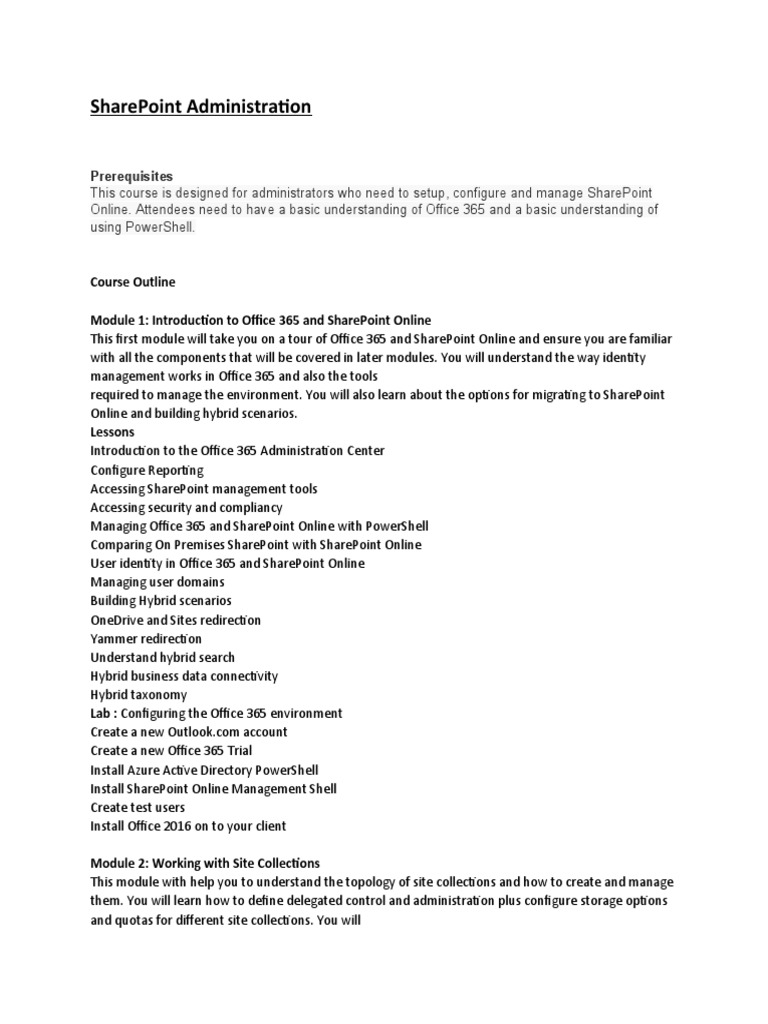 SharePoint Administration

Prerequisites
This course is designed for administrators who need to setup, configure and manage SharePoint Online. Attendees need to have a basic understanding of Office 365 and a basic understanding of using PowerShell.

Course Outline

Module 1: Introduction to Office 365 and SharePoint Online
This first module will take you on a tour of Office 365 and SharePoint Online and ensure you are familiar with all the components that will be covered in later modules. You will understand the way identity management works in Office 365 and also the tools
required to manage the environment. You will also learn about the options for migrating to SharePoint Online and building hybrid scenarios.
Lessons
Introduction to the Office 365 Administration Center
Configure Reporting
Accessing SharePoint management tools
Accessing security and compliancy
Managing Office 365 and SharePoint Online with PowerShell
Comparing On Premises SharePoint with SharePoint Online
User identity in Office 365 and SharePoint Online
Managing user domains
Building Hybrid scenarios
OneDrive and Sites redirection
Yammer redirection
Understand hybrid search
Hybrid business data connectivity
Hybrid taxonomy
Lab : Configuring the Office 365 environment
Create a new Outlook.com account
Create a new Office 365 Trial
Install Azure Active Directory PowerShell
Install SharePoint Online Management Shell
Create test users
Install Office 2016 on to your client

Module 2: Working with Site Collections
This module with help you to understand the topology of site collections and how to create and manage them. You will learn how to define delegated control and administration plus configure storage options and quotas for different site collections. You will